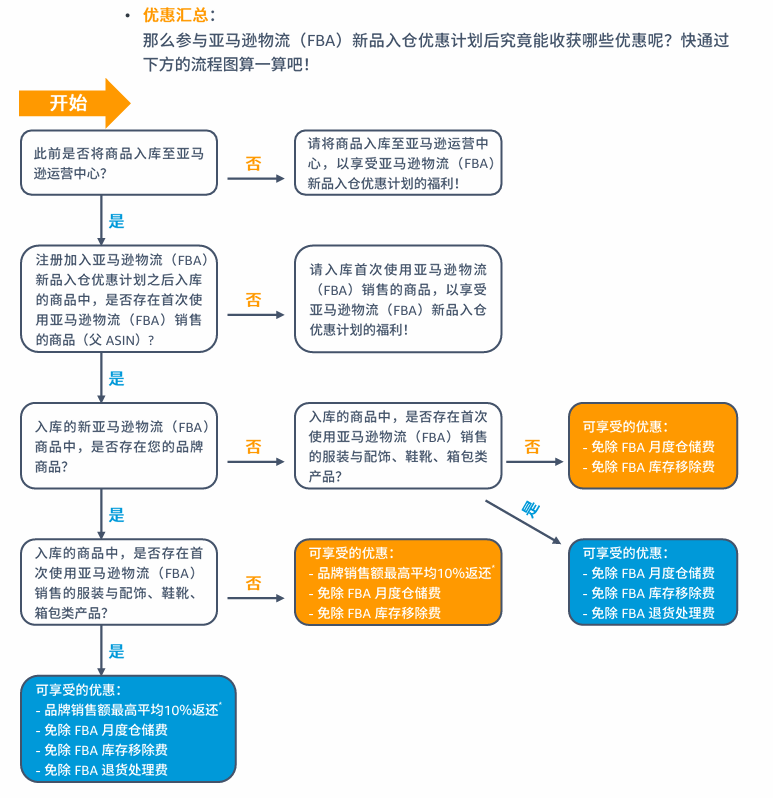 • 优惠汇总：
那么参与亚马逊物流（FBA）新品入仓优惠计划后究竟能收获哪些优惠呢？快通过下方的流程图算一算吧！

开始

此前是否将商品入库至亚马逊运营中心？

否

请将商品入库至亚马逊运营中心，以享受亚马逊物流（FBA）新品入仓优惠计划的福利！

是

注册加入亚马逊物流（FBA）新品入仓优惠计划之后入库的商品中，是否存在首次使用亚马逊物流（FBA）销售的商品（父 ASIN）？

否

请入库首次使用亚马逊物流（FBA）销售的商品，以享受亚马逊物流（FBA）新品入仓优惠计划的福利！

是

入库的新亚马逊物流（FBA）商品中，是否存在您的品牌商品？

否

入库的商品中，是否存在首次使用亚马逊物流（FBA）销售的服装与配饰、鞋靴、箱包类产品？

否

可享受的优惠：
- 免除 FBA 月度仓储费
- 免除 FBA 库存移除费

是

可享受的优惠：
- 免除 FBA 月度仓储费
- 免除 FBA 库存移除费
- 免除 FBA 退货处理费

是

入库的商品中，是否存在首次使用亚马逊物流（FBA）销售的服装与配饰、鞋靴、箱包类产品？

否

可享受的优惠：
- 品牌销售额最高平均10%返还*
- 免除 FBA 月度仓储费
- 免除 FBA 库存移除费

是

可享受的优惠：
- 品牌销售额最高平均10%返还*
- 免除 FBA 月度仓储费
- 免除 FBA 库存移除费
- 免除 FBA 退货处理费